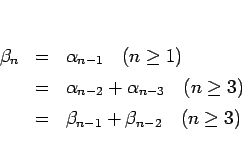 $\beta_n = \alpha_{n-1} \quad (n \geq 1)$

$= \alpha_{n-2} + \alpha_{n-3} \quad (n \geq 3)$

$= \beta_{n-1} + \beta_{n-2} \quad (n \geq 3)$